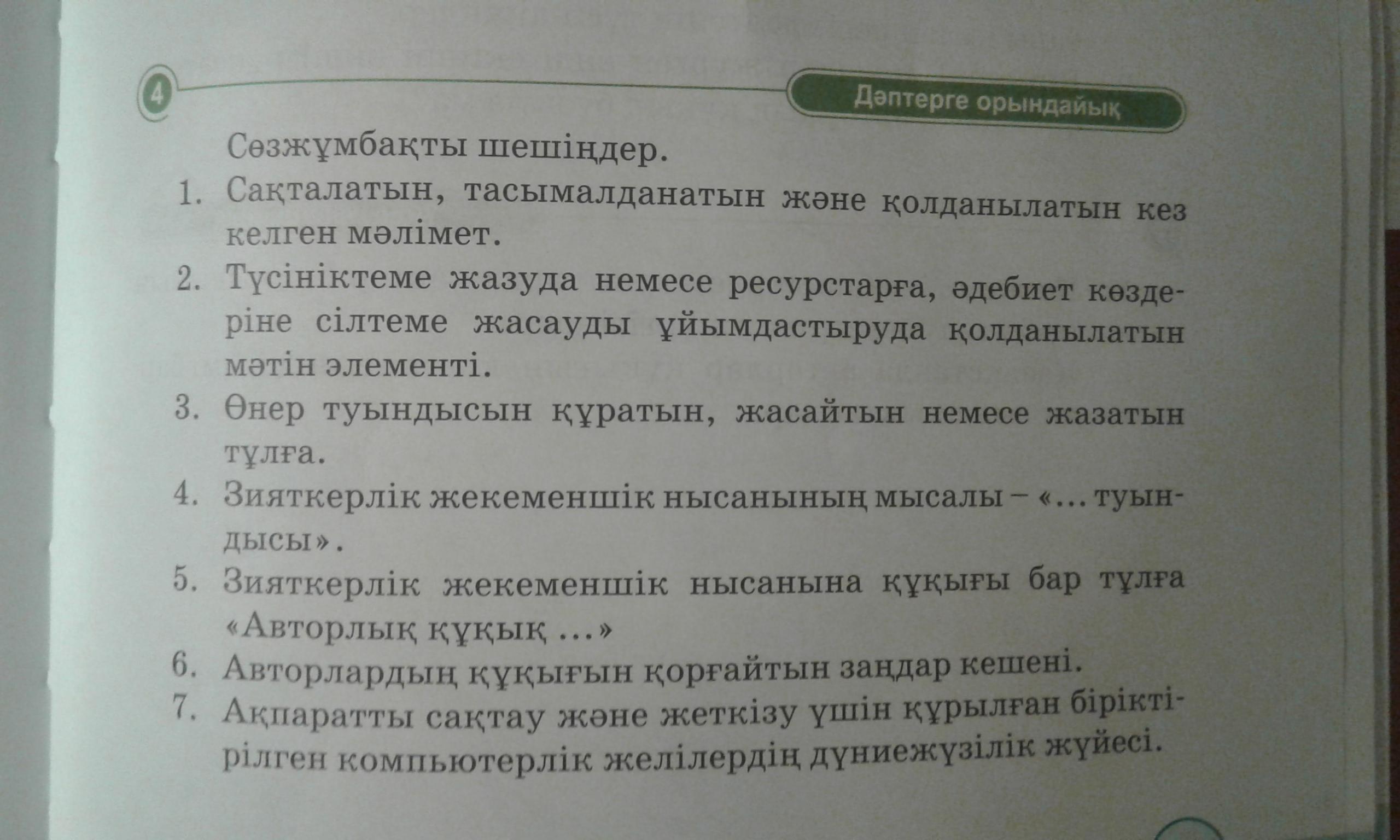 4

Дәптерге орындайық

Сөзжұмбақты шешіңдер.

1. Сақталатын, тасымалданатын және қолданылатын кез келген мәлімет.

2. Түсініктеме жазуда немесе ресурстарға, әдебиет көздеріне сілтеме жасауды ұйымдастыруда қолданылатын мәтін элементі.

3. Өнер туындысын құратын, жасайтын немесе жазатын тұлға.

4. Зияткерлік жекеменшік нысанының мысалы – «... туындысы».

5. Зияткерлік жекеменшік нысанына құқығы бар тұлға «Авторлық құқық ...»

6. Авторлардың құқығын қорғайтын заңдар кешені.

7. Ақпаратты сақтау және жеткізу үшін құрылған біріктірілген компьютерлік желілердің дүниежүзілік жүйесі.